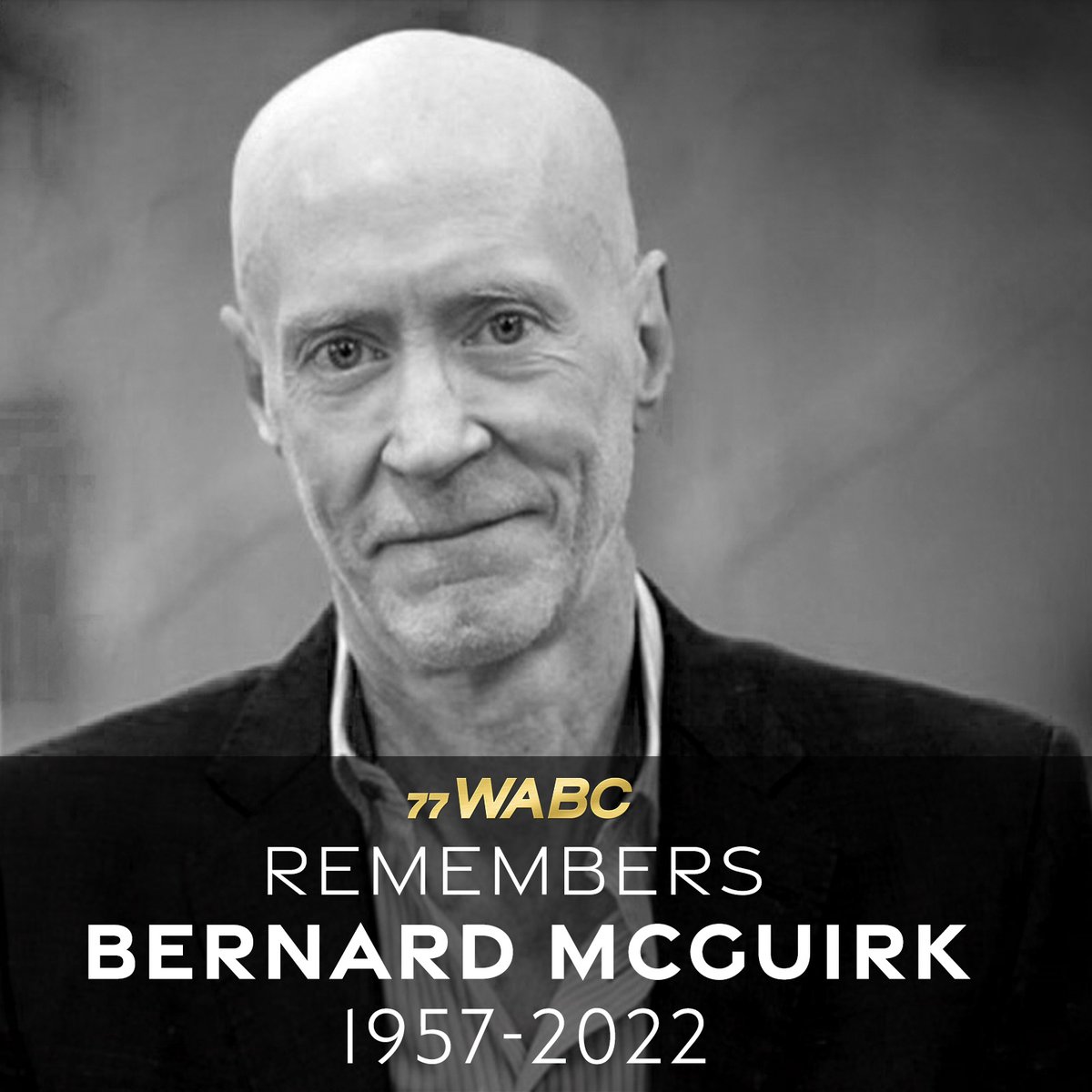 77 WABC
REMEMBERS
BERNARD MCGUIRK
1957-2022